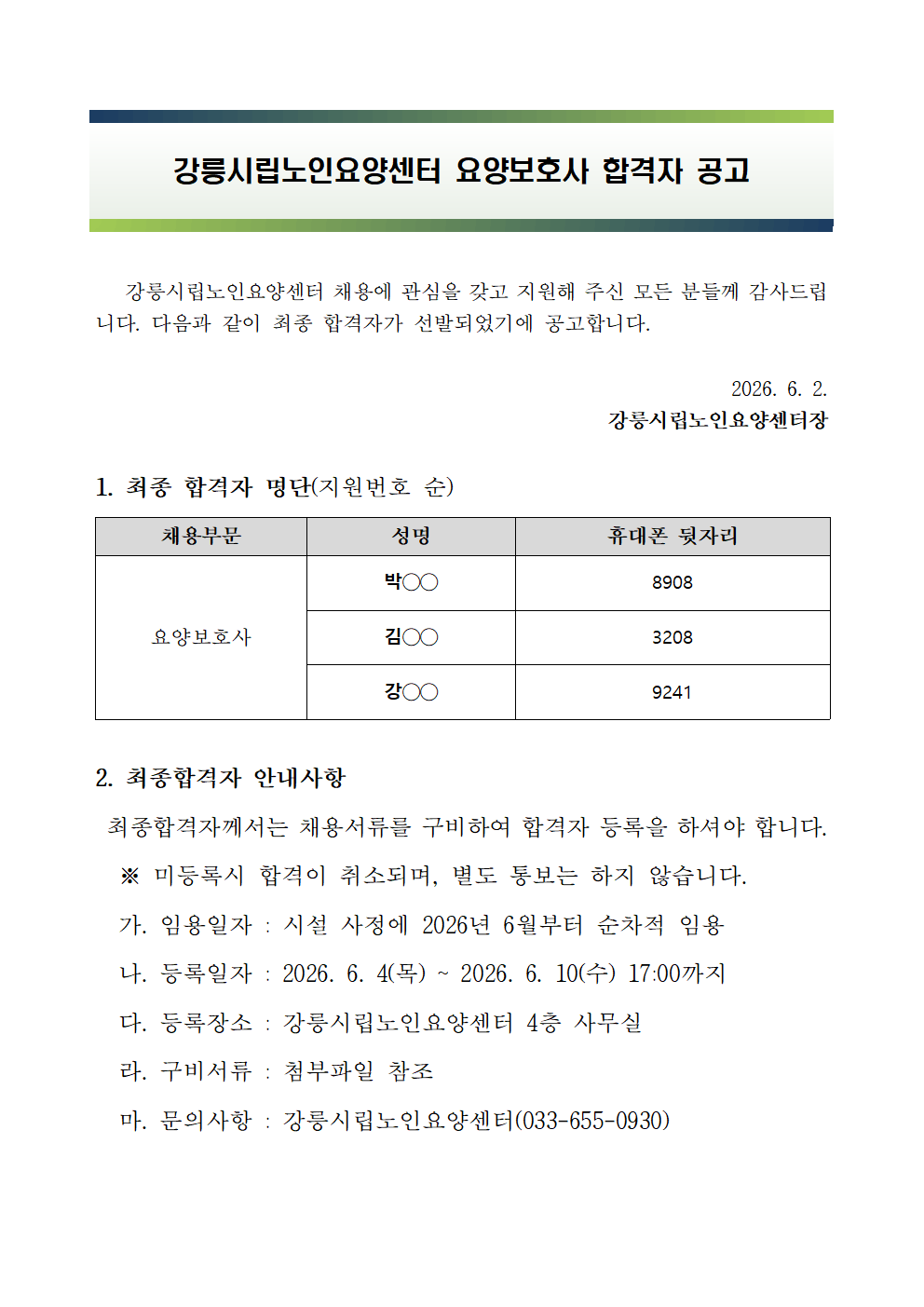 강릉시립노인요양센터 요양보호사 합격자 공고

강릉시립노인요양센터 채용에 관심을 갖고 지원해 주신 모든 분들께 감사드립니다. 다음과 같이 최종 합격자가 선발되었기에 공고합니다.

2026. 6. 2.
강릉시립노인요양센터장

1. 최종 합격자 명단(지원번호 순)

| 채용부문 | 성명 | 휴대폰 뒷자리 |
|---|---|---|
| 요양보호사 | 박○○ | 8908 |
|  | 김○○ | 3208 |
|  | 강○○ | 9241 |

2. 최종합격자 안내사항

최종합격자께서는 채용서류를 구비하여 합격자 등록을 하셔야 합니다.

※ 미등록시 합격이 취소되며, 별도 통보는 하지 않습니다.

가. 임용일자 : 시설 사정에 2026년 6월부터 순차적 임용

나. 등록일자 : 2026. 6. 4(목) ~ 2026. 6. 10(수) 17:00까지

다. 등록장소 : 강릉시립노인요양센터 4층 사무실

라. 구비서류 : 첨부파일 참조

마. 문의사항 : 강릉시립노인요양센터(033-655-0930)